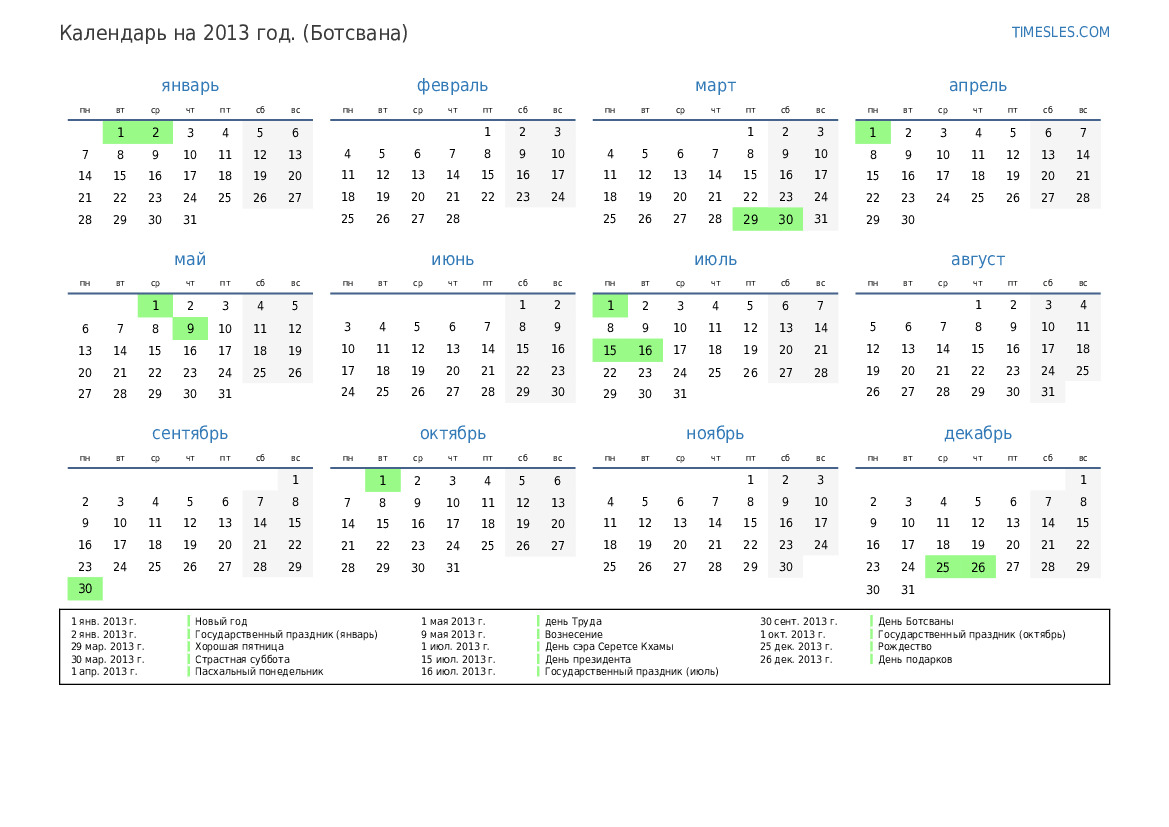 Календарь на 2013 год. (Ботсвана)

TIMESLES.COM

январь

| пн | вт | ср | чт | пт | сб | вс |
|---|---|---|---|---|---|---|
| | 1 | 2 | 3 | 4 | 5 | 6 |
| 7 | 8 | 9 | 10 | 11 | 12 | 13 |
| 14 | 15 | 16 | 17 | 18 | 19 | 20 |
| 21 | 22 | 23 | 24 | 25 | 26 | 27 |
| 28 | 29 | 30 | 31 | | | |

февраль

| пн | вт | ср | чт | пт | сб | вс |
|---|---|---|---|---|---|---|
| | | | | 1 | 2 | 3 |
| 4 | 5 | 6 | 7 | 8 | 9 | 10 |
| 11 | 12 | 13 | 14 | 15 | 16 | 17 |
| 18 | 19 | 20 | 21 | 22 | 23 | 24 |
| 25 | 26 | 27 | 28 | | | |

март

| пн | вт | ср | чт | пт | сб | вс |
|---|---|---|---|---|---|---|
| | | | | 1 | 2 | 3 |
| 4 | 5 | 6 | 7 | 8 | 9 | 10 |
| 11 | 12 | 13 | 14 | 15 | 16 | 17 |
| 18 | 19 | 20 | 21 | 22 | 23 | 24 |
| 25 | 26 | 27 | 28 | 29 | 30 | 31 |

апрель

| пн | вт | ср | чт | пт | сб | вс |
|---|---|---|---|---|---|---|
| 1 | 2 | 3 | 4 | 5 | 6 | 7 |
| 8 | 9 | 10 | 11 | 12 | 13 | 14 |
| 15 | 16 | 17 | 18 | 19 | 20 | 21 |
| 22 | 23 | 24 | 25 | 26 | 27 | 28 |
| 29 | 30 | | | | | |

май

| пн | вт | ср | чт | пт | сб | вс |
|---|---|---|---|---|---|---|
| | | 1 | 2 | 3 | 4 | 5 |
| 6 | 7 | 8 | 9 | 10 | 11 | 12 |
| 13 | 14 | 15 | 16 | 17 | 18 | 19 |
| 20 | 21 | 22 | 23 | 24 | 25 | 26 |
| 27 | 28 | 29 | 30 | 31 | | |

июнь

| пн | вт | ср | чт | пт | сб | вс |
|---|---|---|---|---|---|---|
| | | | | | 1 | 2 |
| 3 | 4 | 5 | 6 | 7 | 8 | 9 |
| 10 | 11 | 12 | 13 | 14 | 15 | 16 |
| 17 | 18 | 19 | 20 | 21 | 22 | 23 |
| 24 | 25 | 26 | 27 | 28 | 29 | 30 |

июль

| пн | вт | ср | чт | пт | сб | вс |
|---|---|---|---|---|---|---|
| 1 | 2 | 3 | 4 | 5 | 6 | 7 |
| 8 | 9 | 10 | 11 | 12 | 13 | 14 |
| 15 | 16 | 17 | 18 | 19 | 20 | 21 |
| 22 | 23 | 24 | 25 | 26 | 27 | 28 |
| 29 | 30 | 31 | | | | |

август

| пн | вт | ср | чт | пт | сб | вс |
|---|---|---|---|---|---|---|
| | | | 1 | 2 | 3 | 4 |
| 5 | 6 | 7 | 8 | 9 | 10 | 11 |
| 12 | 13 | 14 | 15 | 16 | 17 | 18 |
| 19 | 20 | 21 | 22 | 23 | 24 | 25 |
| 26 | 27 | 28 | 29 | 30 | 31 | |

сентябрь

| пн | вт | ср | чт | пт | сб | вс |
|---|---|---|---|---|---|---|
| | | | | | | 1 |
| 2 | 3 | 4 | 5 | 6 | 7 | 8 |
| 9 | 10 | 11 | 12 | 13 | 14 | 15 |
| 16 | 17 | 18 | 19 | 20 | 21 | 22 |
| 23 | 24 | 25 | 26 | 27 | 28 | 29 |
| 30 | | | | | | |

октябрь

| пн | вт | ср | чт | пт | сб | вс |
|---|---|---|---|---|---|---|
| | 1 | 2 | 3 | 4 | 5 | 6 |
| 7 | 8 | 9 | 10 | 11 | 12 | 13 |
| 14 | 15 | 16 | 17 | 18 | 19 | 20 |
| 21 | 22 | 23 | 24 | 25 | 26 | 27 |
| 28 | 29 | 30 | 31 | | | |

ноябрь

| пн | вт | ср | чт | пт | сб | вс |
|---|---|---|---|---|---|---|
| | | | | 1 | 2 | 3 |
| 4 | 5 | 6 | 7 | 8 | 9 | 10 |
| 11 | 12 | 13 | 14 | 15 | 16 | 17 |
| 18 | 19 | 20 | 21 | 22 | 23 | 24 |
| 25 | 26 | 27 | 28 | 29 | 30 | |

декабрь

| пн | вт | ср | чт | пт | сб | вс |
|---|---|---|---|---|---|---|
| | | | | | | 1 |
| 2 | 3 | 4 | 5 | 6 | 7 | 8 |
| 9 | 10 | 11 | 12 | 13 | 14 | 15 |
| 16 | 17 | 18 | 19 | 20 | 21 | 22 |
| 23 | 24 | 25 | 26 | 27 | 28 | 29 |
| 30 | 31 | | | | | |

1 янв. 2013 г. Новый год
2 янв. 2013 г. Государственный праздник (январь)
29 мар. 2013 г. Хорошая пятница
30 мар. 2013 г. Страстная суббота
1 апр. 2013 г. Пасхальный понедельник
1 мая 2013 г. день Труда
9 мая 2013 г. Вознесение
1 июл. 2013 г. День сэра Серетсе Кхамы
15 июл. 2013 г. День президента
16 июл. 2013 г. Государственный праздник (июль)
30 сент. 2013 г. День Ботсваны
1 окт. 2013 г. Государственный праздник (октябрь)
25 дек. 2013 г. Рождество
26 дек. 2013 г. День подарков